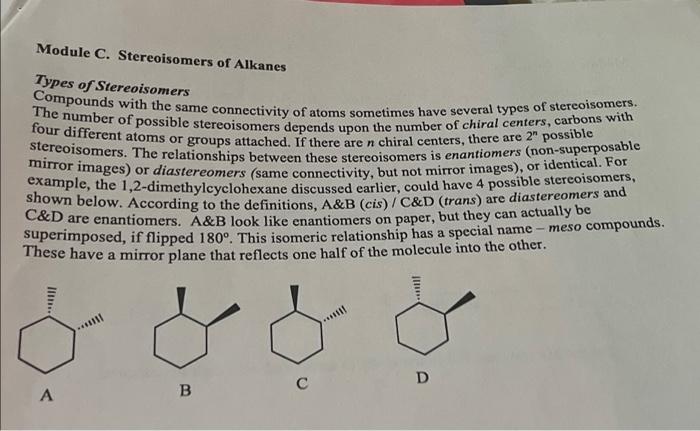 Module C. Stereoisomers of Alkanes

Types of Stereoisomers
Compounds with the same connectivity of atoms sometimes have several types of stereoisomers. The number of possible stereoisomers depends upon the number of chiral centers, carbons with four different atoms or groups attached. If there are n chiral centers, there are $2^n$ possible stereoisomers. The relationships between these stereoisomers is enantiomers (non-superposable mirror images) or diastereomers (same connectivity, but not mirror images), or identical. For example, the 1,2-dimethylcyclohexane discussed earlier, could have 4 possible stereoisomers, shown below. According to the definitions, A&B (cis) / C&D (trans) are diastereomers and C&D are enantiomers. A&B look like enantiomers on paper, but they can actually be superimposed, if flipped 180°. This isomeric relationship has a special name – meso compounds. These have a mirror plane that reflects one half of the molecule into the other.

A B C D